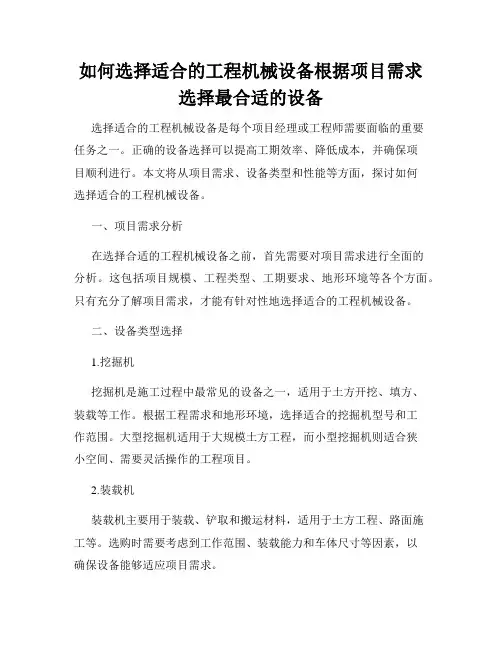 如何选择适合的工程机械设备根据项目需求选择最合适的设备

选择适合的工程机械设备是每个项目经理或工程师需要面临的重要任务之一。正确的设备选择可以提高工期效率、降低成本，并确保项目顺利进行。本文将从项目需求、设备类型和性能等方面，探讨如何选择适合的工程机械设备。

一、项目需求分析

在选择合适的工程机械设备之前，首先需要对项目需求进行全面的分析。这包括项目规模、工程类型、工期要求、地形环境等各个方面。只有充分了解项目需求，才能有针对性地选择适合的工程机械设备。

二、设备类型选择

1.挖掘机

挖掘机是施工过程中最常见的设备之一，适用于土方开挖、填方、装载等工作。根据工程需求和地形环境，选择适合的挖掘机型号和工作范围。大型挖掘机适用于大规模土方工程，而小型挖掘机则适合狭小空间、需要灵活操作的工程项目。

2.装载机

装载机主要用于装载、铲取和搬运材料，适用于土方工程、路面施工等。选购时需要考虑到工作范围、装载能力和车体尺寸等因素，以确保设备能够适应项目需求。